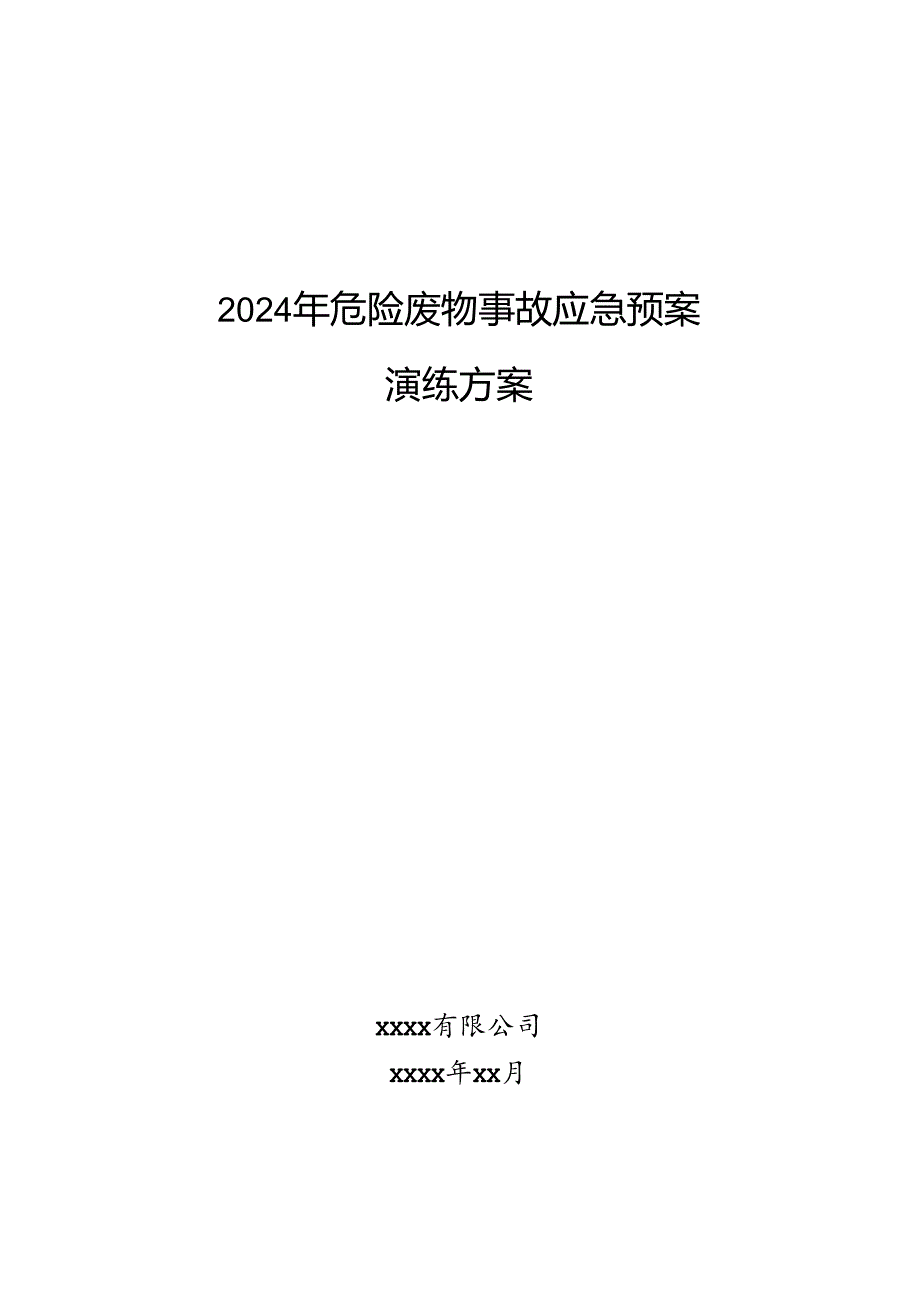 2024年危险废物事故应急预案

演练方案

xxxx有限公司

xxxx年xx月